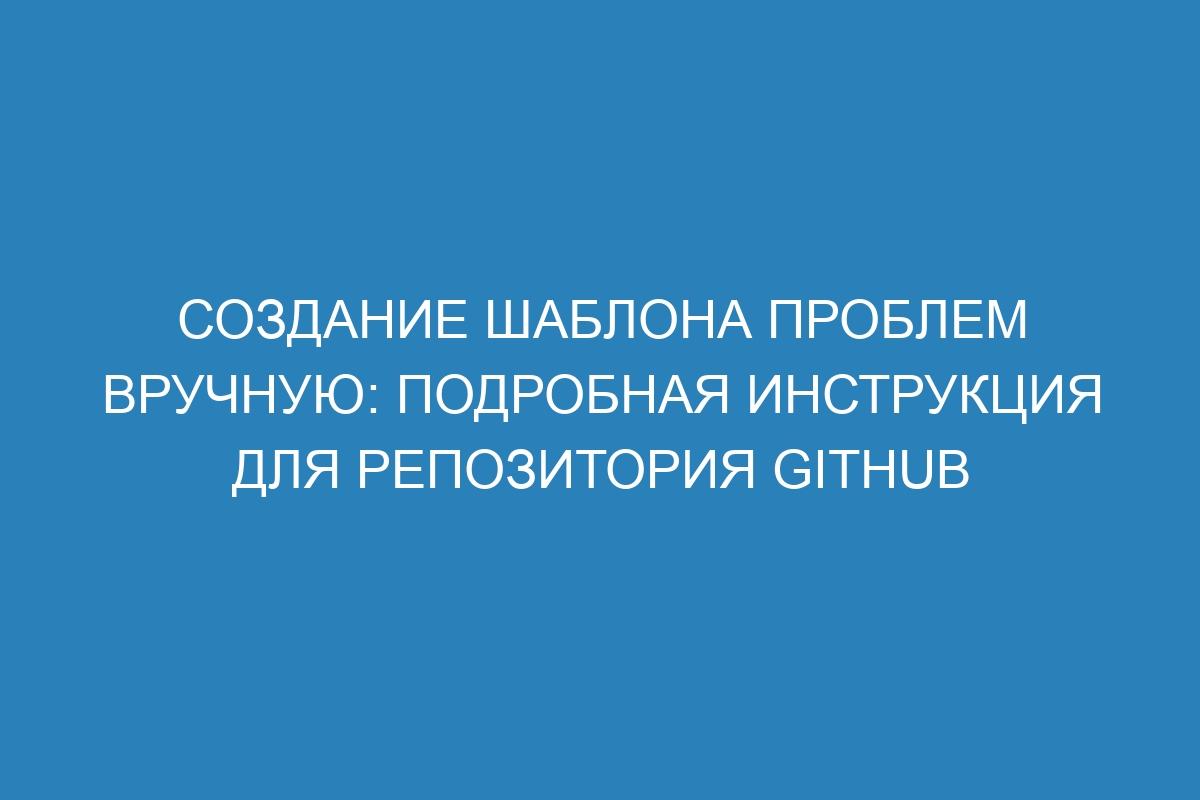 СОЗДАНИЕ ШАБЛОНА ПРОБЛЕМ ВРУЧНУЮ: ПОДРОБНАЯ ИНСТРУКЦИЯ ДЛЯ РЕПОЗИТОРИЯ GITHUB